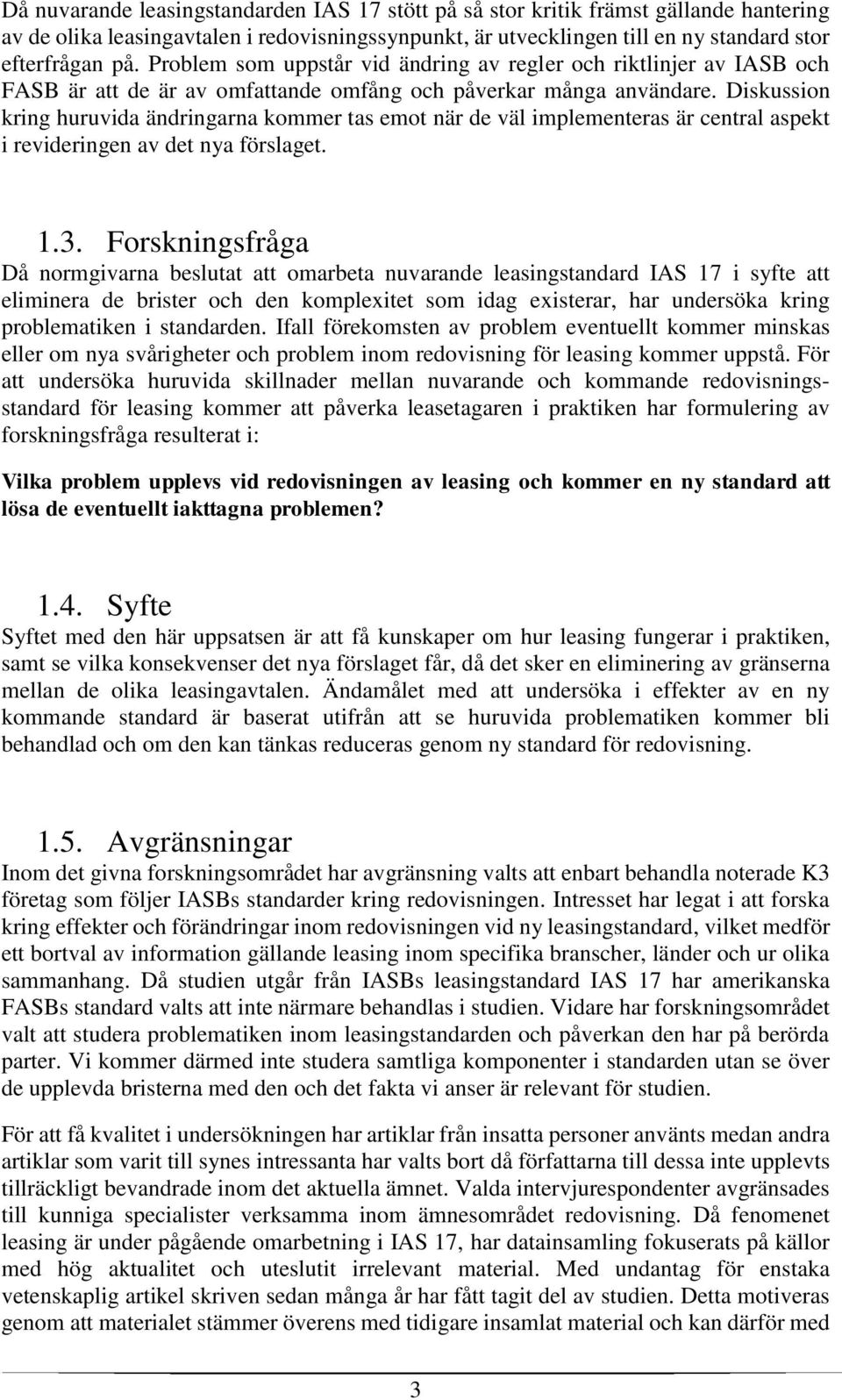 Då nuvarande leasingstandarden IAS 17 stött på så stor kritik främst gällande hantering av de olika leasingavtalen i redovisningssynpunkt, är utvecklingen till en ny standard stor efterfrågan på. Problem som uppstår vid ändring av regler och riktlinjer av IASB och FASB är att de är av omfattande omfång och påverkar många användare. Diskussion kring huruvida ändringarna kommer tas emot när de väl implementeras är central aspekt i revideringen av det nya förslaget.

1.3. Forskningsfråga

Då normgivarna beslutat att omarbeta nuvarande leasingstandard IAS 17 i syfte att eliminera de brister och den komplexitet som idag existerar, har undersöka kring problematiken i standarden. Ifall förekomsten av problem eventuellt kommer minskas eller om nya svårigheter och problem inom redovisning för leasing kommer uppstå. För att undersöka huruvida skillnader mellan nuvarande och kommande redovisningsstandard för leasing kommer att påverka leasetagaren i praktiken har formulering av forskningsfråga resulterat i:

Vilka problem upplevs vid redovisningen av leasing och kommer en ny standard att lösa de eventuellt iakttagna problemen?

1.4. Syfte

Syftet med den här uppsatsen är att få kunskaper om hur leasing fungerar i praktiken, samt se vilka konsekvenser det nya förslaget får, då det sker en eliminering av gränserna mellan de olika leasingavtalen. Ändamålet med att undersöka i effekter av en ny kommande standard är baserat utifrån att se huruvida problematiken kommer bli behandlad och om den kan tänkas reduceras genom ny standard för redovisning.

1.5. Avgränsningar

Inom det givna forskningsområdet har avgränsning valts att enbart behandla noterade K3 företag som följer IASBs standarder kring redovisningen. Intresset har legat i att forska kring effekter och förändringar inom redovisningen vid ny leasingstandard, vilket medför ett bortval av information gällande leasing inom specifika branscher, länder och ur olika sammanhang. Då studien utgår från IASBs leasingstandard IAS 17 har amerikanska FASBs standard valts att inte närmare behandlas i studien. Vidare har forskningsområdet valt att studera problematiken inom leasingstandarden och påverkan den har på berörda parter. Vi kommer därmed inte studera samtliga komponenter i standarden utan se över de upplevda bristerna med den och det fakta vi anser är relevant för studien.

För att få kvalitet i undersökningen har artiklar från insatta personer använts medan andra artiklar som varit till synes intressanta har valts bort då författarna till dessa inte upplevts tillräckligt bevandrade inom det aktuella ämnet. Valda intervjurespondenter avgränsades till kunniga specialister verksamma inom ämnesområdet redovisning. Då fenomenet leasing är under pågående omarbetning i IAS 17, har datainsamling fokuserats på källor med hög aktualitet och uteslutit irrelevant material. Med undantag för enstaka vetenskaplig artikel skriven sedan många år har fått tagit del av studien. Detta motiveras genom att materialet stämmer överens med tidigare insamlat material och kan därför med

3